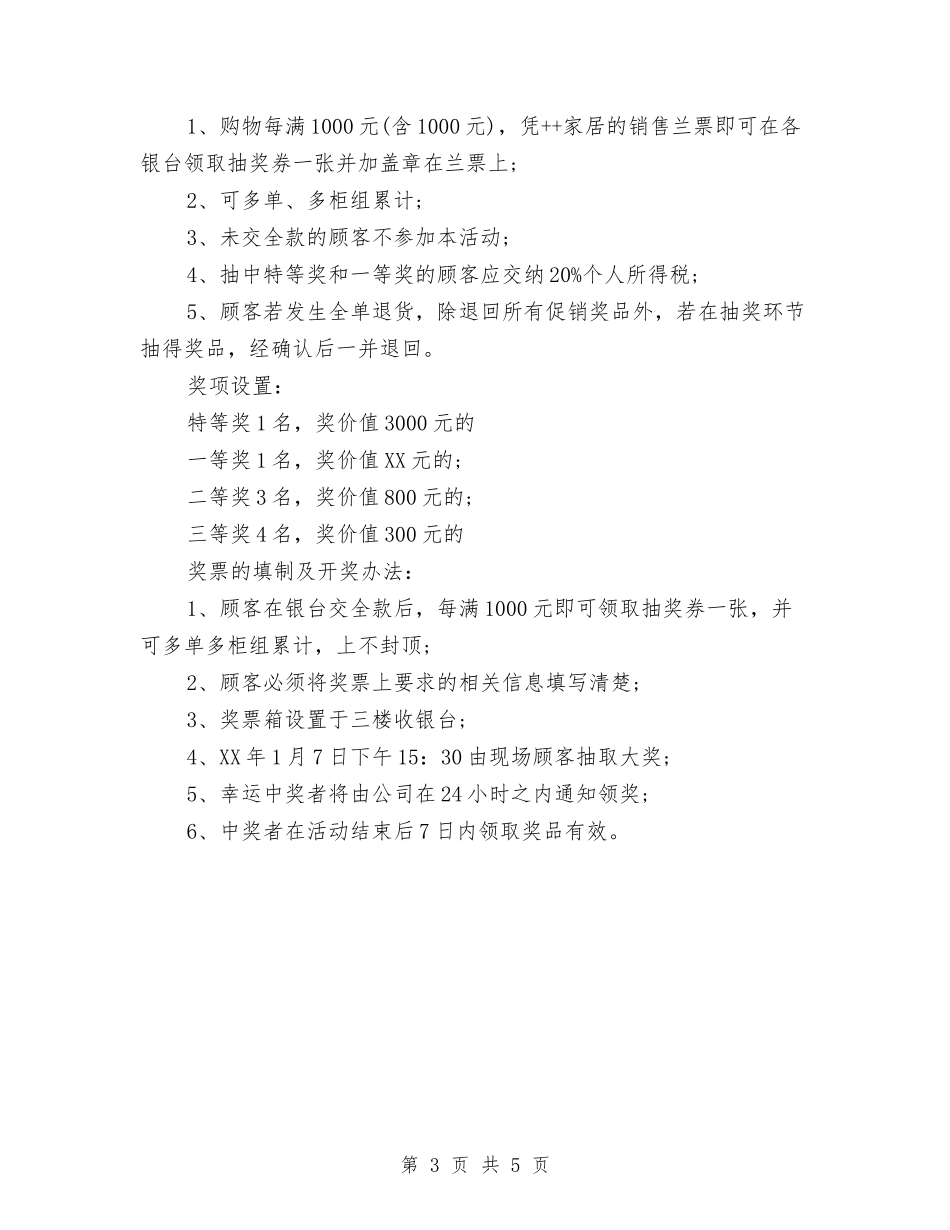 1、购物每满1000元(含1000元)，凭++家居的销售兰票即可在各银台领取抽奖券一张并加盖章在兰票上；

2、可多单、多柜组累计；

3、未交全款的顾客不参加本活动；

4、抽中特等奖和一等奖的顾客应交纳20%个人所得税；

5、顾客若发生全单退货，除退回所有促销奖品外，若在抽奖环节抽得奖品，经确认后一并退回。

奖项设置：

特等奖1名，奖价值3000元的

一等奖1名，奖价值XX元的；

二等奖3名，奖价值800元的；

三等奖4名，奖价值300元的

奖票的填制及开奖办法：

1、顾客在银台交全款后，每满1000元即可领取抽奖券一张，并可多单多柜组累计，上不封顶；

2、顾客必须将奖票上要求的相关信息填写清楚；

3、奖票箱设置于三楼收银台；

4、XX年1月7日下午15：30由现场顾客抽取大奖；

5、幸运中奖者将由公司在24小时之内通知领奖；

6、中奖者在活动结束后7日内领取奖品有效。

第 3 页 共 5 页